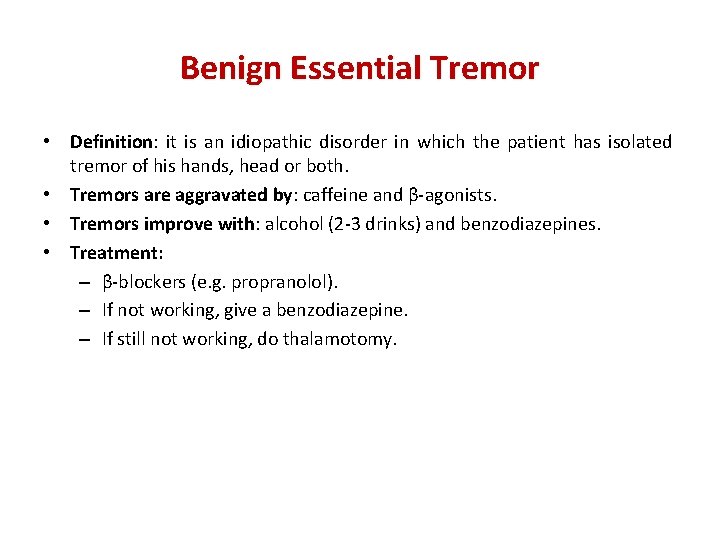 Benign Essential Tremor

• Definition: it is an idiopathic disorder in which the patient has isolated tremor of his hands, head or both.
• Tremors are aggravated by: caffeine and β-agonists.
• Tremors improve with: alcohol (2-3 drinks) and benzodiazepines.
• Treatment:
– β-blockers (e.g. propranolol).
– If not working, give a benzodiazepine.
– If still not working, do thalamotomy.